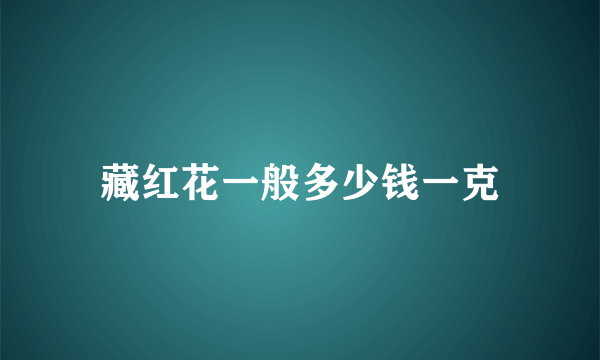 藏红花一般多少钱一克